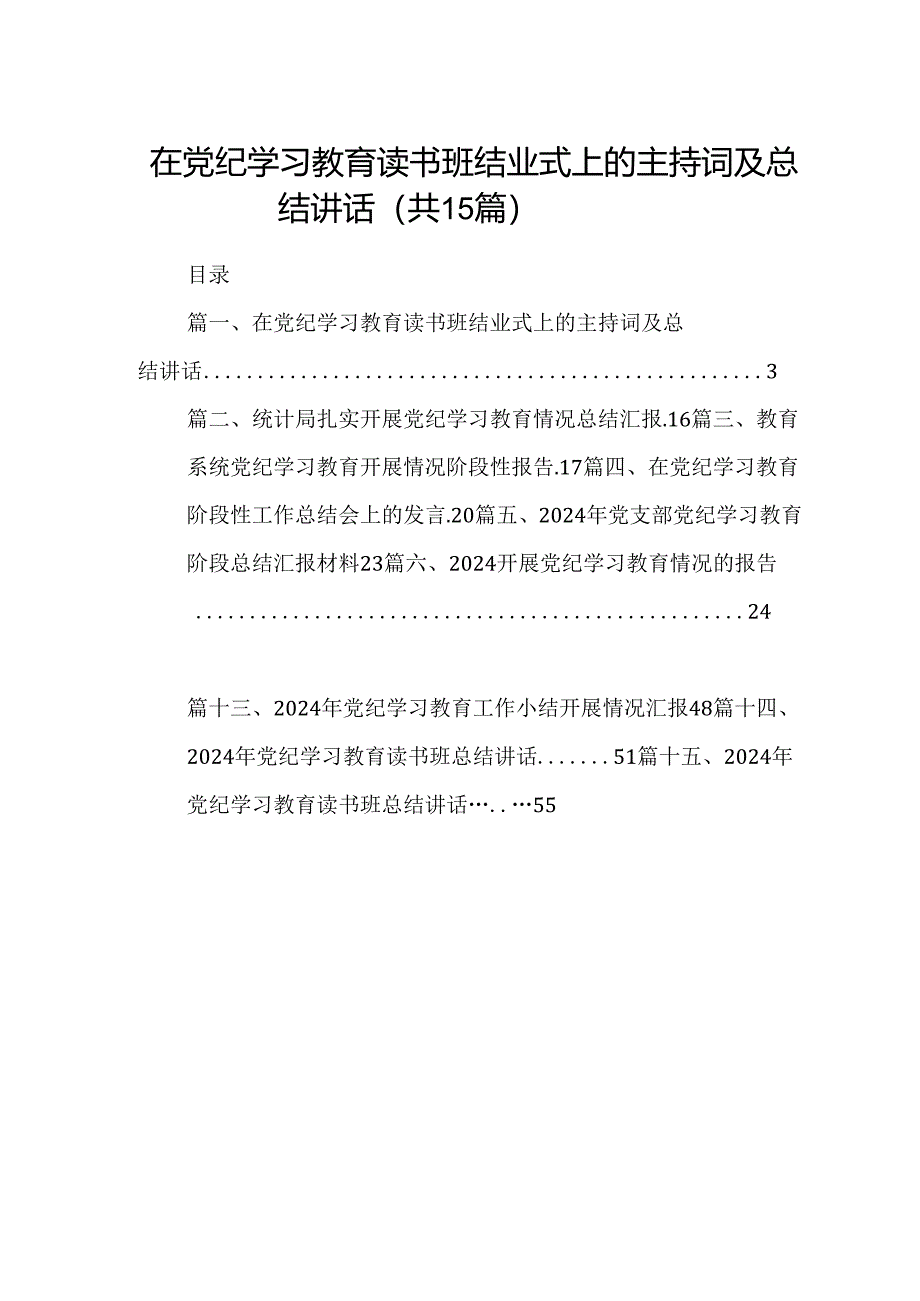 在党纪学习教育读书班结业式上的主持词及总结讲话（共15篇）

目录

篇一、在党纪学习教育读书班结业式上的主持词及总结讲话....................................................3

篇二、统计局扎实开展党纪学习教育情况总结汇报.16篇三、教育系统党纪学习教育开展情况阶段性报告.17篇四、在党纪学习教育阶段性工作总结会上的发言.20篇五、2024年党支部党纪学习教育阶段总结汇报材料23篇六、2024开展党纪学习教育情况的报告....................................................24

篇十三、2024年党纪学习教育工作小结开展情况汇报48篇十四、2024年党纪学习教育读书班总结讲话.......51篇十五、2024年党纪学习教育读书班总结讲话…..…55